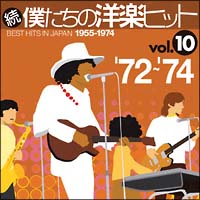 続 僕たちの洋楽ヒット

BEST HITS IN JAPAN 1955-1974

vol.10

'72~'74